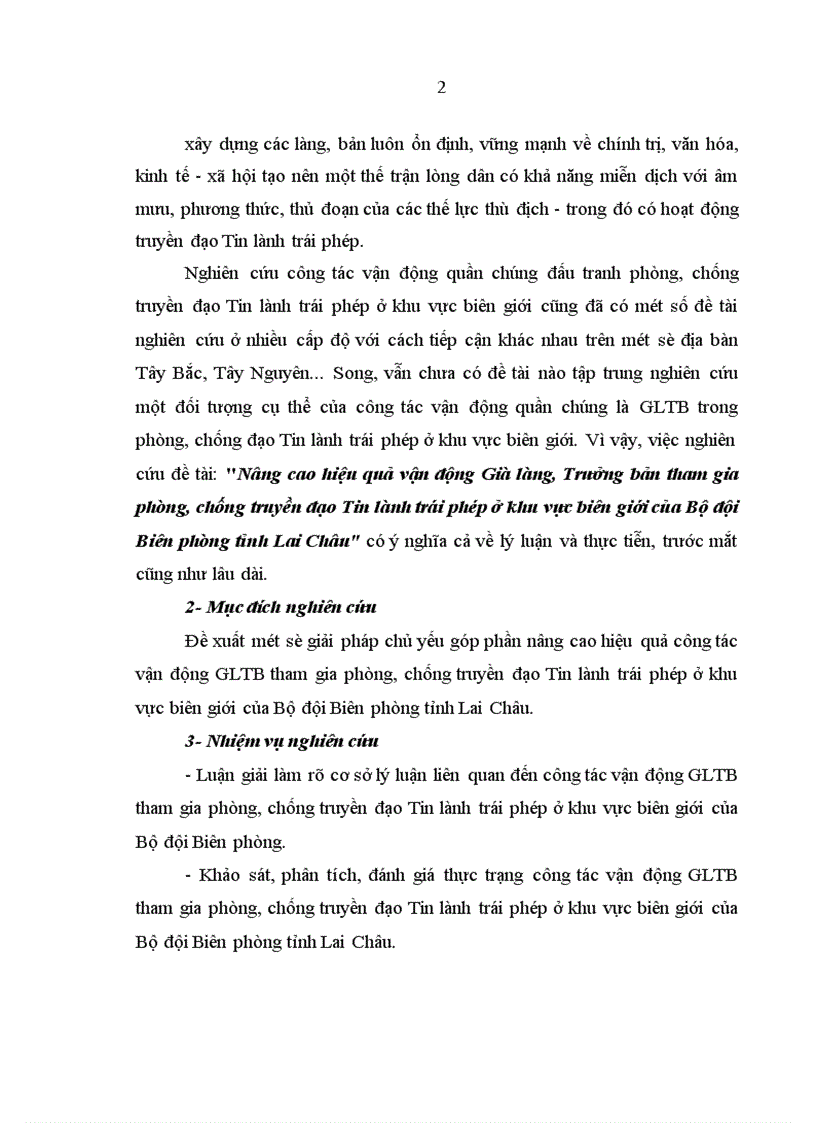 2

xây dựng các làng, bản luôn ổn định, vững mạnh về chính trị, văn hóa, kinh tế - xã hội tạo nên một thế trận lòng dân có khả năng miễn dịch với âm mưu, phương thức, thủ đoạn của các thế lực thù địch - trong đó có hoạt động truyền đạo Tin lành trái phép.

Nghiên cứu công tác vận động quần chúng đấu tranh phòng, chống truyền đạo Tin lành trái phép ở khu vực biên giới cũng đã có mét số đề tài nghiên cứu ở nhiều cấp độ với cách tiếp cận khác nhau trên mét sè địa bàn Tây Bắc, Tây Nguyên... Song, vẫn chưa có đề tài nào tập trung nghiên cứu một đối tượng cụ thể của công tác vận động quần chúng là GLTB trong phòng, chống đạo Tin lành trái phép ở khu vực biên giới. Vì vậy, việc nghiên cứu đề tài: "Nâng cao hiệu quả vận động Già làng, Trưởng bản tham gia phòng, chống truyền đạo Tin lành trái phép ở khu vực biên giới của Bộ đội Biên phòng tỉnh Lai Châu" có ý nghĩa cả về lý luận và thực tiễn, trước mắt cũng như lâu dài.

2- Mục đích nghiên cứu

Đề xuất mét sè giải pháp chủ yếu góp phần nâng cao hiệu quả công tác vận động GLTB tham gia phòng, chống truyền đạo Tin lành trái phép ở khu vực biên giới của Bộ đội Biên phòng tỉnh Lai Châu.

3- Nhiệm vụ nghiên cứu

- Luận giải làm rõ cơ sở lý luận liên quan đến công tác vận động GLTB tham gia phòng, chống truyền đạo Tin lành trái phép ở khu vực biên giới của Bộ đội Biên phòng.

- Khảo sát, phân tích, đánh giá thực trạng công tác vận động GLTB tham gia phòng, chống truyền đạo Tin lành trái phép ở khu vực biên giới của Bộ đội Biên phòng tỉnh Lai Châu.